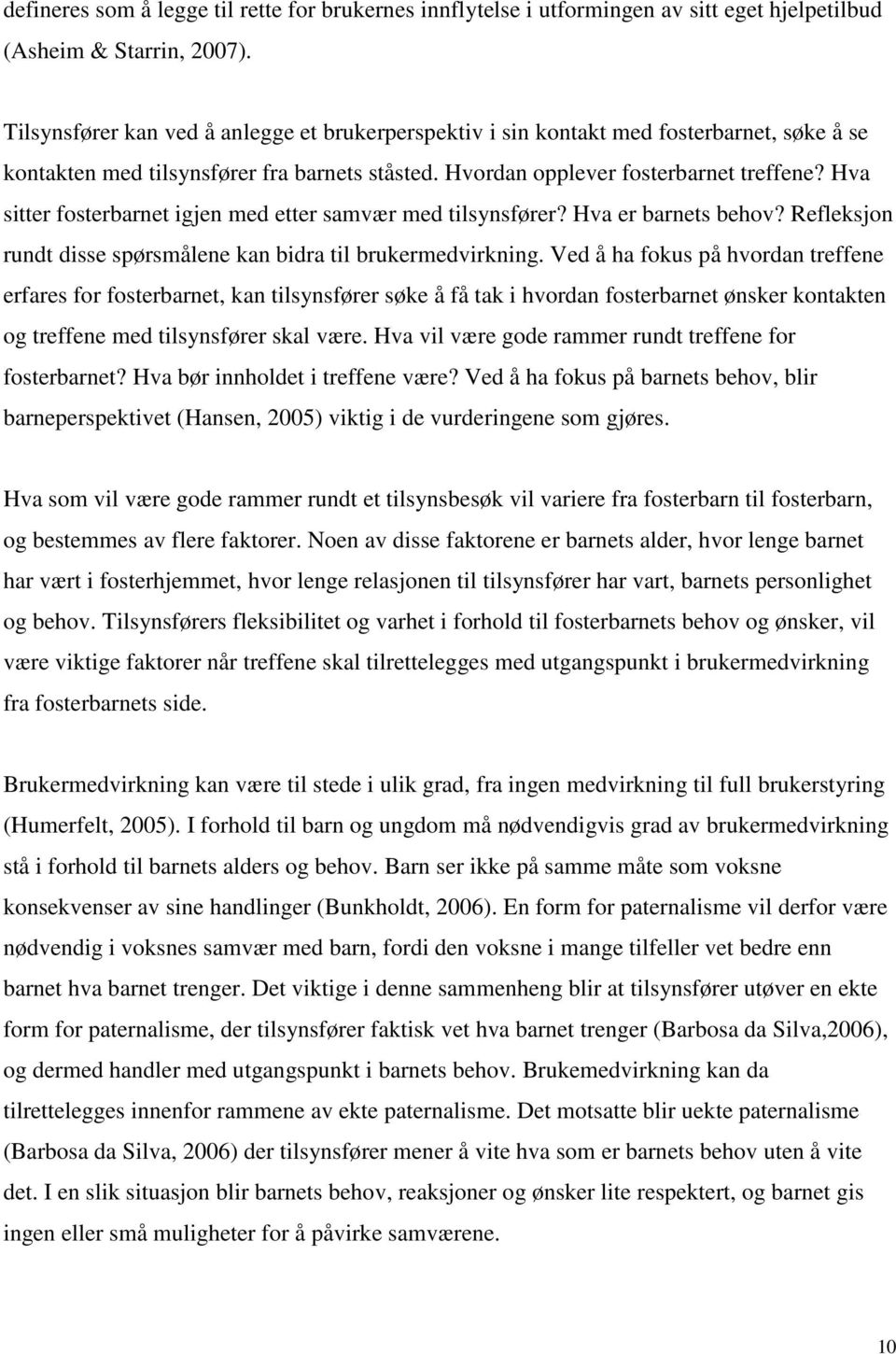 defineres som å legge til rette for brukernes innflytelse i utformingen av sitt eget hjelpetilbud (Asheim & Starrin, 2007).

Tilsynsfører kan ved å anlegge et brukerperspektiv i sin kontakt med fosterbarnet, søke å se kontakten med tilsynsfører fra barnets ståsted. Hvordan opplever fosterbarnet treffene? Hva sitter fosterbarnet igjen med etter samvær med tilsynsfører? Hva er barnets behov? Refleksjon rundt disse spørsmålene kan bidra til brukermedvirkning. Ved å ha fokus på hvordan treffene erfares for fosterbarnet, kan tilsynsfører søke å få tak i hvordan fosterbarnet ønsker kontakten og treffene med tilsynsfører skal være. Hva vil være gode rammer rundt treffene for fosterbarnet? Hva bør innholdet i treffene være? Ved å ha fokus på barnets behov, blir barneperspektivet (Hansen, 2005) viktig i de vurderingene som gjøres.

Hva som vil være gode rammer rundt et tilsynsbesøk vil variere fra fosterbarn til fosterbarn, og bestemmes av flere faktorer. Noen av disse faktorene er barnets alder, hvor lenge barnet har vært i fosterhjemmet, hvor lenge relasjonen til tilsynsfører har vart, barnets personlighet og behov. Tilsynsførers fleksibilitet og varhet i forhold til fosterbarnets behov og ønsker, vil være viktige faktorer når treffene skal tilrettelegges med utgangspunkt i brukermedvirkning fra fosterbarnets side.

Brukermedvirkning kan være til stede i ulik grad, fra ingen medvirkning til full brukerstyring (Humerfelt, 2005). I forhold til barn og ungdom må nødvendigvis grad av brukermedvirkning stå i forhold til barnets alders og behov. Barn ser ikke på samme måte som voksne konsekvenser av sine handlinger (Bunkholdt, 2006). En form for paternalisme vil derfor være nødvendig i voksnes samvær med barn, fordi den voksne i mange tilfeller vet bedre enn barnet hva barnet trenger. Det viktige i denne sammenheng blir at tilsynsfører utøver en ekte form for paternalisme, der tilsynsfører faktisk vet hva barnet trenger (Barbosa da Silva,2006), og dermed handler med utgangspunkt i barnets behov. Brukemedvirkning kan da tilrettelegges innenfor rammene av ekte paternalisme. Det motsatte blir uekte paternalisme (Barbosa da Silva, 2006) der tilsynsfører mener å vite hva som er barnets behov uten å vite det. I en slik situasjon blir barnets behov, reaksjoner og ønsker lite respektert, og barnet gis ingen eller små muligheter for å påvirke samværene.

10